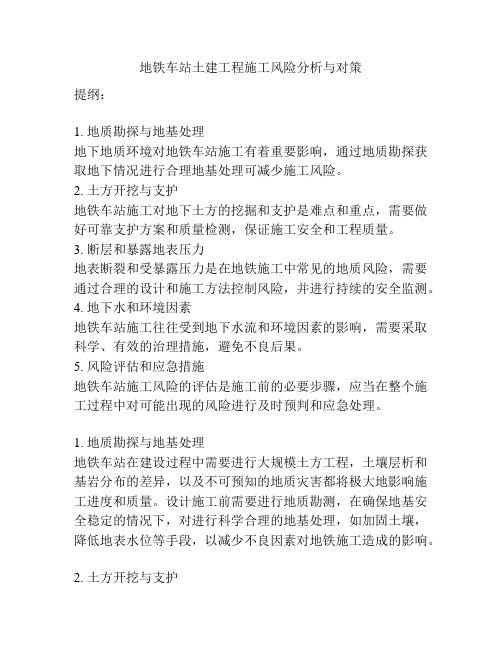 地铁车站土建工程施工风险分析与对策

提纲：

1. 地质勘探与地基处理
地下地质环境对地铁车站施工有着重要影响，通过地质勘探获取地下情况进行合理地基处理可减少施工风险。
2. 土方开挖与支护
地铁车站施工对地下土方的挖掘和支护是难点和重点，需要做好可靠支护方案和质量检测，保证施工安全和工程质量。
3. 断层和暴露地表压力
地表断裂和受暴露压力是在地铁施工中常见的地质风险，需要通过合理的设计和施工方法控制风险，并进行持续的安全监测。
4. 地下水和环境因素
地铁车站施工往往受到地下水流和环境因素的影响，需要采取科学、有效的治理措施，避免不良后果。
5. 风险评估和应急措施
地铁车站施工风险的评估是施工前的必要步骤，应当在整个施工过程中对可能出现的风险进行及时预判和应急处理。

1. 地质勘探与地基处理
地铁车站在建设过程中需要进行大规模土方工程，土壤层析和基岩分布的差异，以及不可预知的地质灾害都将极大地影响施工进度和质量。设计施工前需要进行地质勘测，在确保地基安全稳定的情况下，对进行科学合理的地基处理，如加固土壤，降低地表水位等手段，以减少不良因素对地铁施工造成的影响。

2. 土方开挖与支护